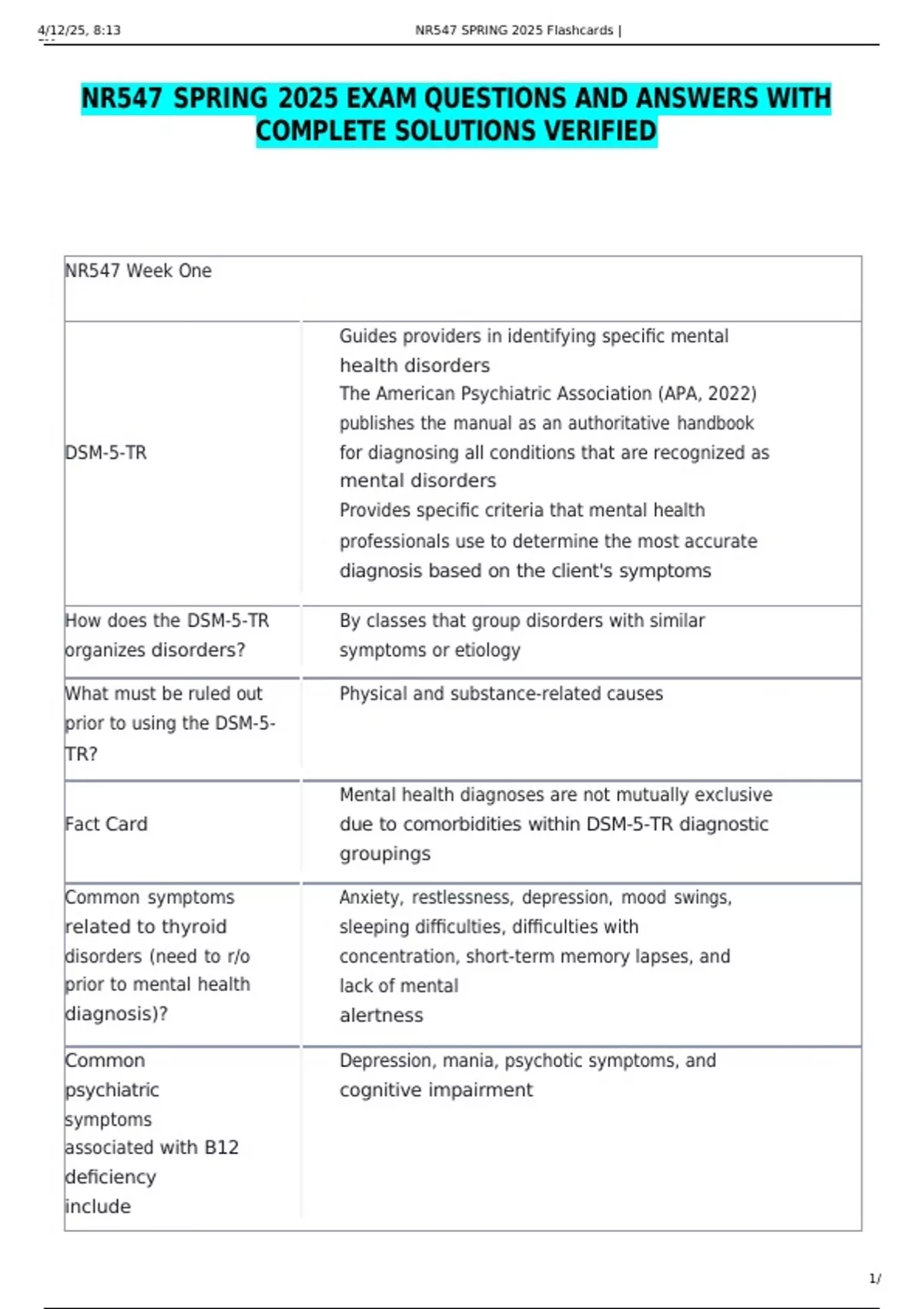 4/12/25, 8:13 NR547 SPRING 2025 Flashcards |

NR547 SPRING 2025 EXAM QUESTIONS AND ANSWERS WITH COMPLETE SOLUTIONS VERIFIED

| NR547 Week One | |
|---|---|
| DSM-5-TR | Guides providers in identifying specific mental health disorders The American Psychiatric Association (APA, 2022) publishes the manual as an authoritative handbook for diagnosing all conditions that are recognized as mental disorders Provides specific criteria that mental health professionals use to determine the most accurate diagnosis based on the client's symptoms |
| How does the DSM-5-TR organizes disorders? | By classes that group disorders with similar symptoms or etiology |
| What must be ruled out prior to using the DSM-5-TR? | Physical and substance-related causes |
| Fact Card | Mental health diagnoses are not mutually exclusive due to comorbidities within DSM-5-TR diagnostic groupings |
| Common symptoms related to thyroid disorders (need to r/o prior to mental health diagnosis)? | Anxiety, restlessness, depression, mood swings, sleeping difficulties, difficulties with concentration, short-term memory lapses, and lack of mental alertness |
| Common psychiatric symptoms associated with B12 deficiency include | Depression, mania, psychotic symptoms, and cognitive impairment |

1/